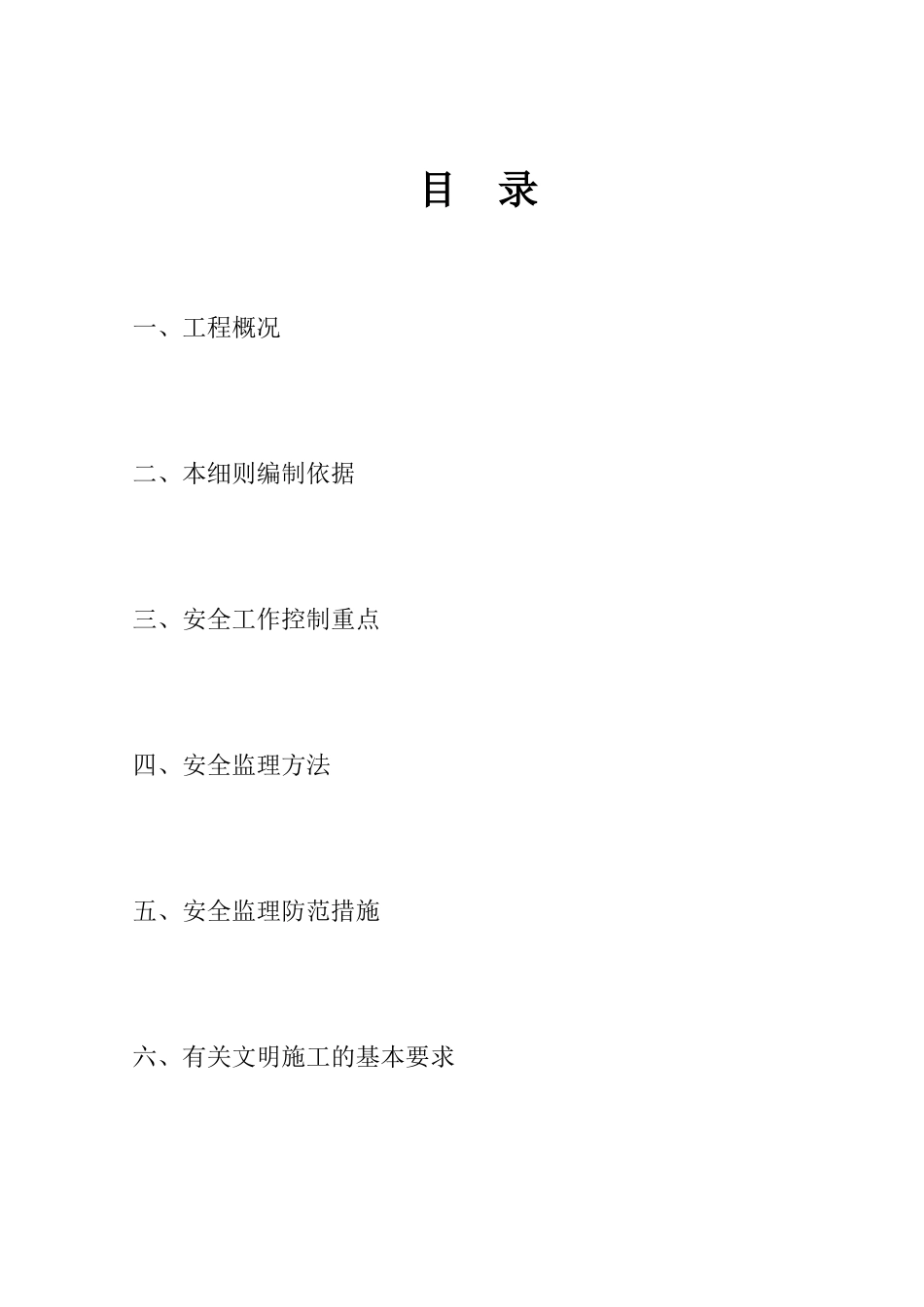 目 录

一、工程概况

二、本细则编制依据

三、安全工作控制重点

四、安全监理方法

五、安全监理防范措施

六、有关文明施工的基本要求